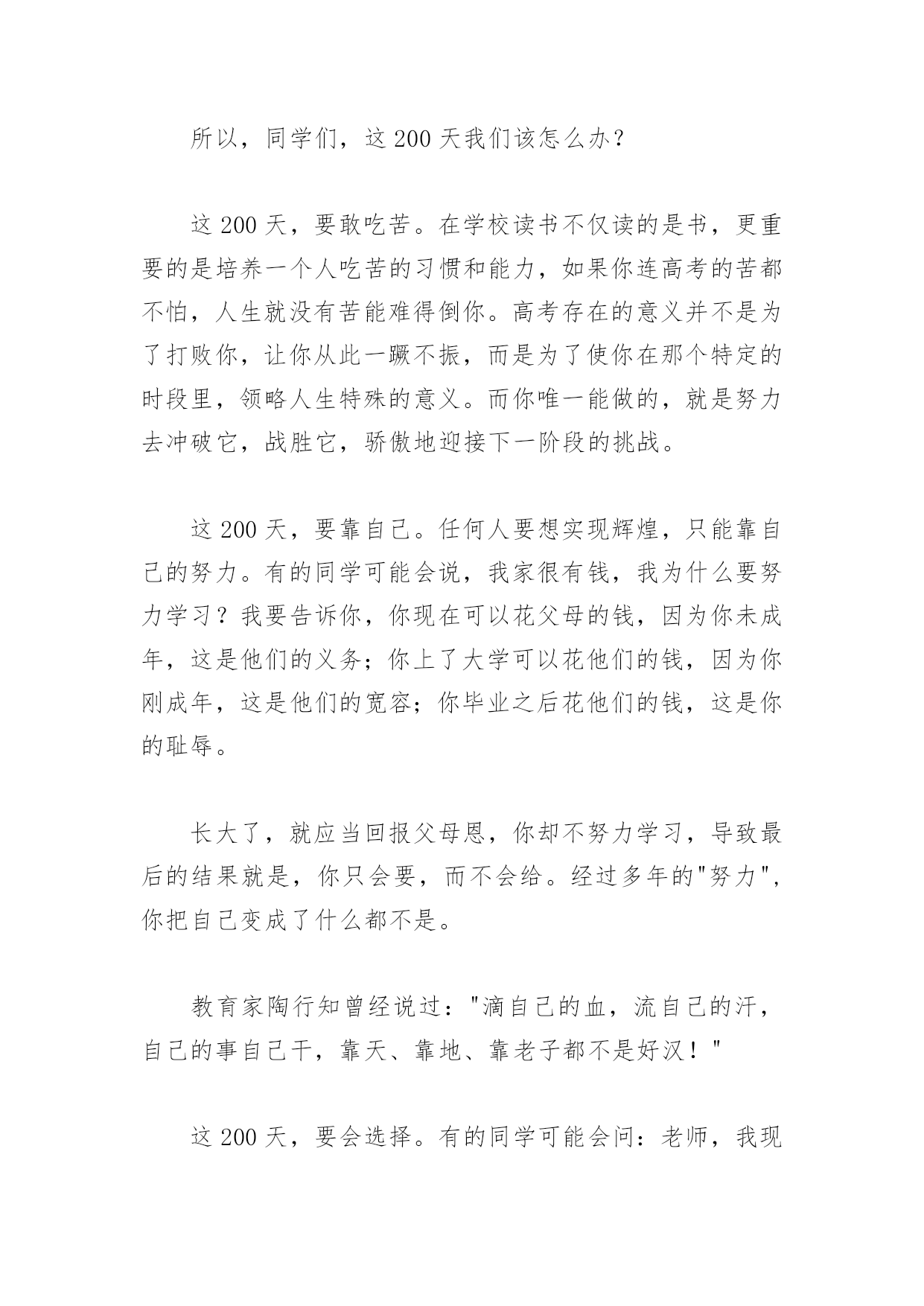 所以，同学们，这 200 天我们该怎么办？

这 200 天，要敢吃苦。在学校读书不仅读的是书，更重要的是培养一个人吃苦的习惯和能力，如果你连高考的苦都不怕，人生就没有苦能难得倒你。高考存在的意义并不是为了打败你，让你从此一蹶不振，而是为了使你在那个特定的时段里，领略人生特殊的意义。而你唯一能做的，就是努力去冲破它，战胜它，骄傲地迎接下一阶段的挑战。

这 200 天，要靠自己。任何人要想实现辉煌，只能靠自己的努力。有的同学可能会说，我家很有钱，我为什么要努力学习？我要告诉你，你现在可以花父母的钱，因为你未成年，这是他们的义务；你上了大学可以花他们的钱，因为你刚成年，这是他们的宽容；你毕业之后花他们的钱，这是你的耻辱。

长大了，就应当回报父母恩，你却不努力学习，导致最后的结果就是，你只会要，而不会给。经过多年的"努力"，你把自己变成了什么都不是。

教育家陶行知曾经说过："滴自己的血，流自己的汗，自己的事自己干，靠天、靠地、靠老子都不是好汉！"

这 200 天，要会选择。有的同学可能会问：老师，我现